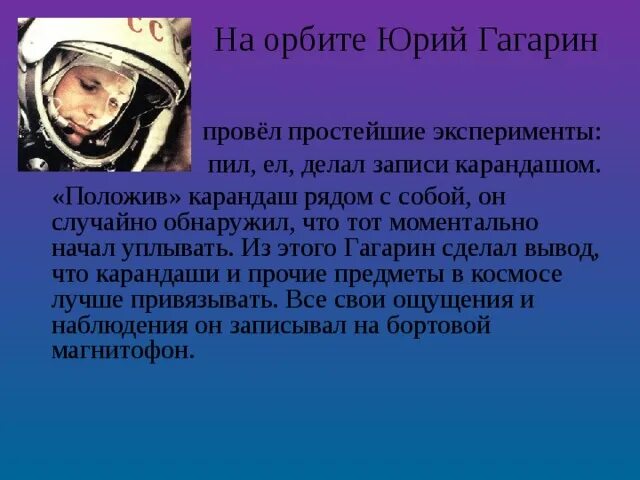 СС

На орбите Юрий Гагарин

провёл простейшие эксперименты: пил, ел, делал записи карандашом. «Положив» карандаш рядом с собой, он случайно обнаружил, что тот моментально начал уплывать. Из этого Гагарин сделал вывод, что карандаши и прочие предметы в космосе лучше привязывать. Все свои ощущения и наблюдения он записывал на бортовой магнитофон.